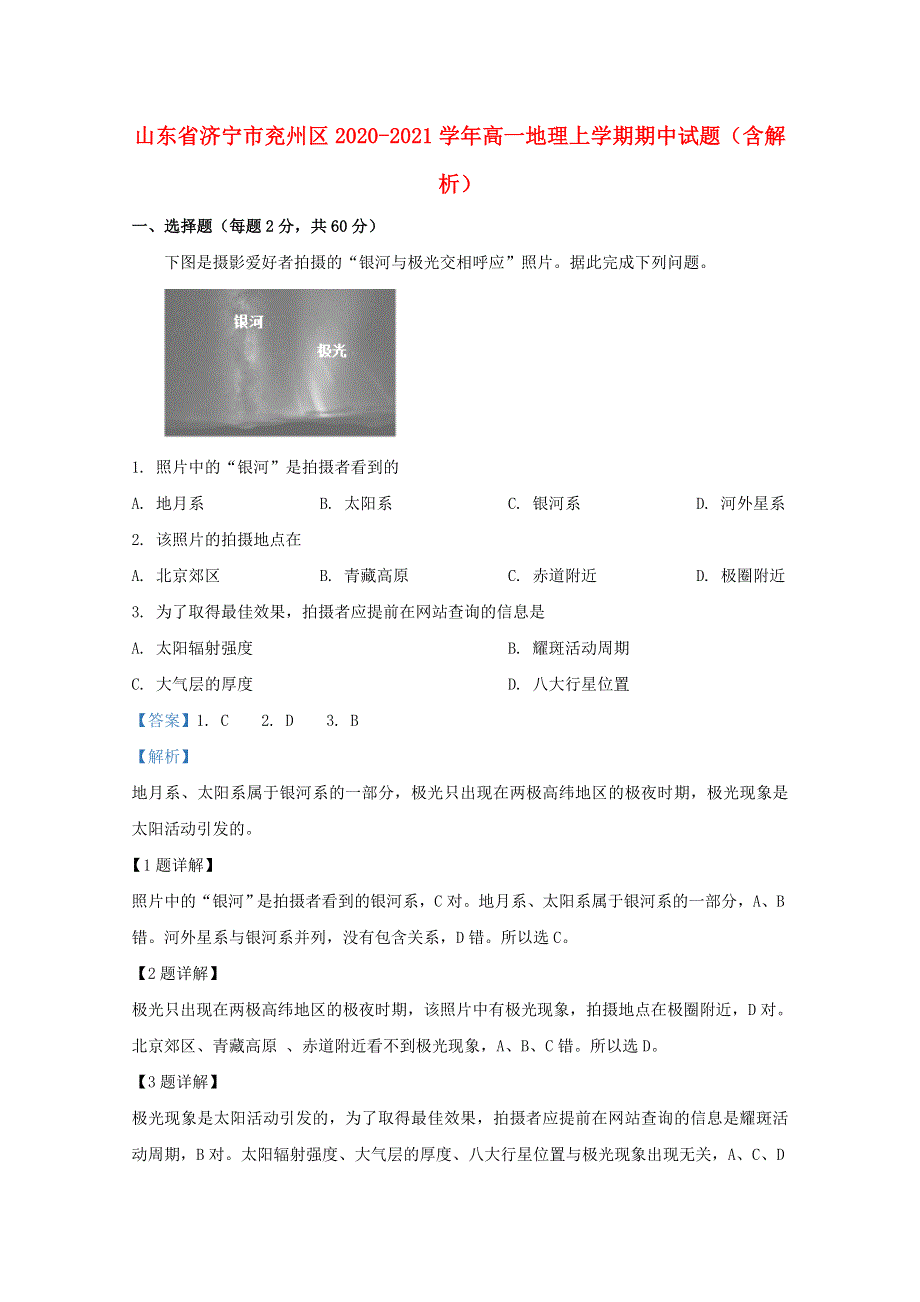 山东省济宁市兖州区2020-2021学年高一地理上学期期中试题（含解析）

一、选择题（每题2分，共60分）

下图是摄影爱好者拍摄的“银河与极光交相呼应”照片。据此完成下列问题。

银河

极光

1. 照片中的“银河”是拍摄者看到的

A. 地月系　B. 太阳系　C. 银河系　D. 河外星系

2. 该照片的拍摄地点在

A. 北京郊区　B. 青藏高原　C. 赤道附近　D. 极圈附近

3. 为了取得最佳效果，拍摄者应提前在网站查询的信息是

A. 太阳辐射强度　B. 耀斑活动周期

C. 大气层的厚度　D. 八大行星位置

【答案】1. C　2. D　3. B

【解析】

地月系、太阳系属于银河系的一部分，极光只出现在两极高纬地区的极夜时期，极光现象是太阳活动引发的。

【1题详解】

照片中的“银河”是拍摄者看到的银河系，C对。地月系、太阳系属于银河系的一部分，A、B错。河外星系与银河系并列，没有包含关系，D错。所以选C。

【2题详解】

极光只出现在两极高纬地区的极夜时期，该照片中有极光现象，拍摄地点在极圈附近，D对。北京郊区、青藏高原 、赤道附近看不到极光现象，A、B、C错。所以选D。

【3题详解】

极光现象是太阳活动引发的，为了取得最佳效果，拍摄者应提前在网站查询的信息是耀斑活动周期，B对。太阳辐射强度、大气层的厚度、八大行星位置与极光现象出现无关，A、C、D